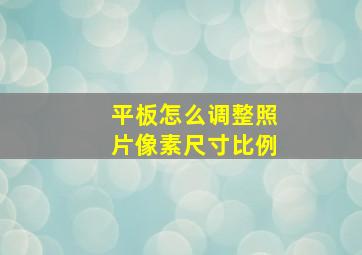 平板怎么调整照片像素尺寸比例